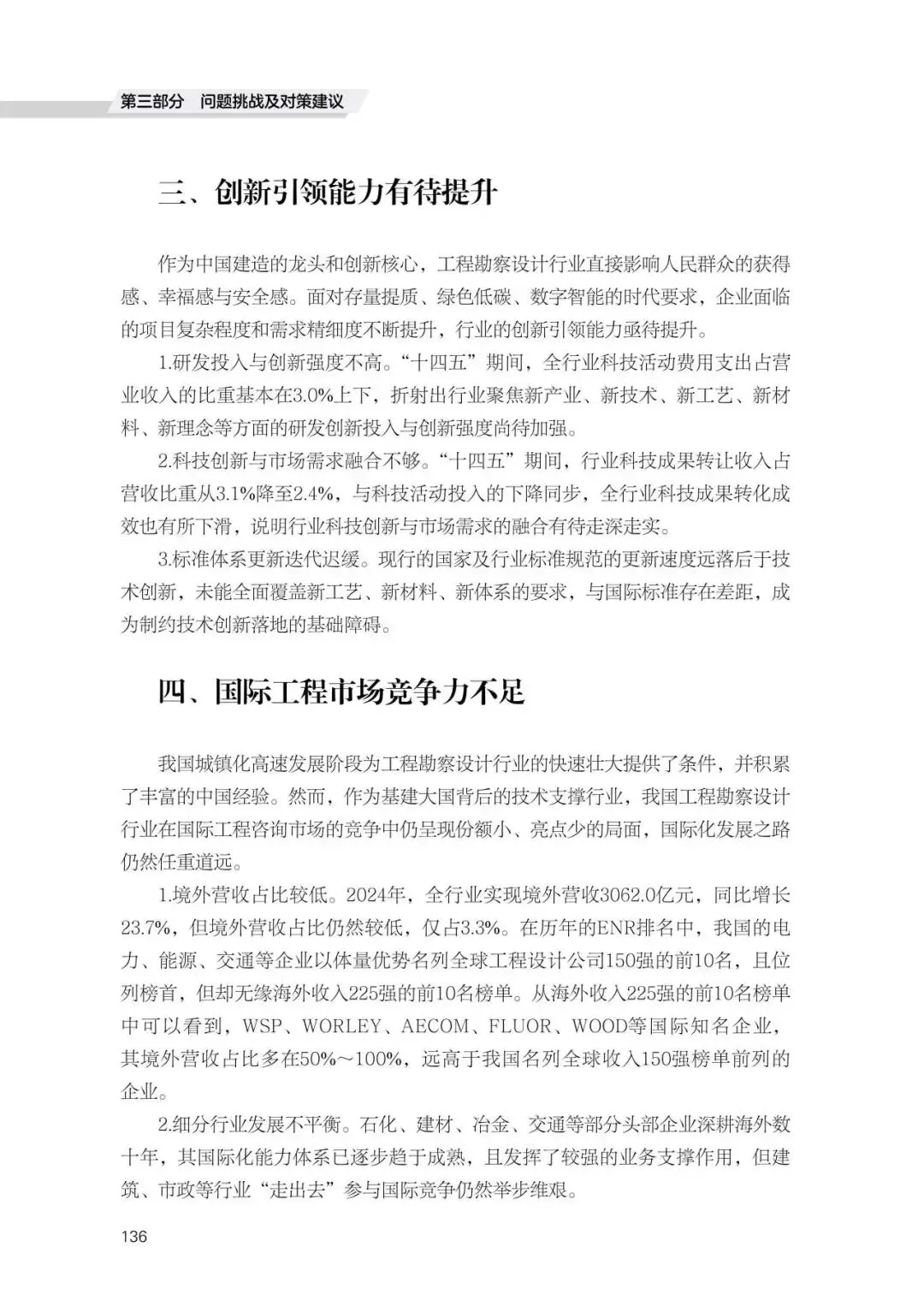 第三部分　问题挑战及对策建议

三、创新引领能力有待提升

作为中国建造的龙头和创新核心，工程勘察设计行业直接影响人民群众的获得感、幸福感与安全感。面对存量提质、绿色低碳、数字智能的时代要求，企业面临的项目复杂程度和需求精细度不断提升，行业的创新引领能力亟待提升。

1.研发投入与创新强度不高。“十四五”期间，全行业科技活动费用支出占营业收入的比重基本在3.0%上下，折射出行业聚焦新产业、新技术、新工艺、新材料、新理念等方面的研发创新投入与创新强度尚待加强。

2.科技创新与市场需求融合不够。“十四五”期间，行业科技成果转让收入占营收比重从3.1%降至2.4%，与科技活动投入的下降同步，全行业科技成果转化成效也有所下滑，说明行业科技创新与市场需求的融合有待走深走实。

3.标准体系更新迭代迟缓。现行的国家及行业标准规范的更新速度远落后于技术创新，未能全面覆盖新工艺、新材料、新体系的要求，与国际标准存在差距，成为制约技术创新落地的基础障碍。

四、国际工程市场竞争力不足

我国城镇化高速发展阶段为工程勘察设计行业的快速壮大提供了条件，并积累了丰富的中国经验。然而，作为基建大国背后的技术支撑行业，我国工程勘察设计行业在国际工程咨询市场的竞争中仍呈现份额小、亮点少的局面，国际化发展之路仍然任重道远。

1.境外营收占比较低。2024年，全行业实现境外营收3062.0亿元，同比增长23.7%，但境外营收占比仍然较低，仅占3.3%。在历年的ENR排名中，我国的电力、能源、交通等企业以体量优势名列全球工程设计公司150强的前10名，且位列榜首，但却无缘海外收入225强的前10名榜单。从海外收入225强的前10名榜单中可以看到，WSP、WORLEY、AECOM、FLUOR、WOOD等国际知名企业，其境外营收占比多在50%～100%，远高于我国名列全球收入150强榜单前列的企业。

2.细分行业发展不平衡。石化、建材、冶金、交通等部分头部企业深耕海外数十年，其国际化能力体系已逐步趋于成熟，且发挥了较强的业务支撑作用，但建筑、市政等行业“走出去”参与国际竞争仍然举步维艰。

136